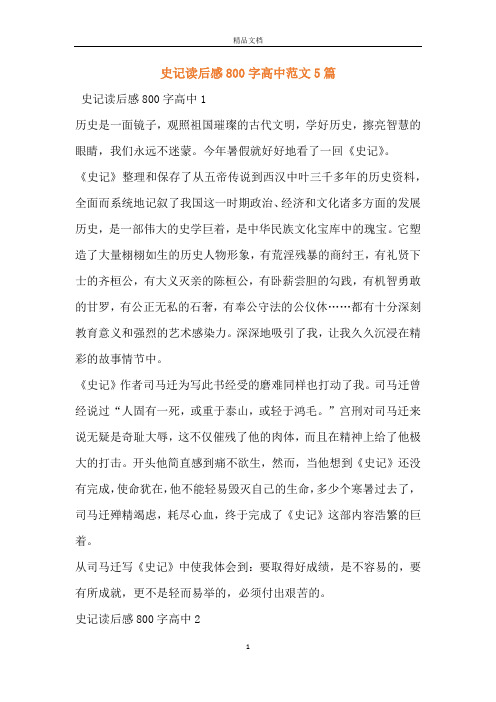 精品文档

史记读后感800字高中范文5篇

史记读后感800字高中1

历史是一面镜子，观照祖国璀璨的古代文明，学好历史，擦亮智慧的眼睛，我们永远不迷蒙。今年暑假就好好地看了一回《史记》。

《史记》整理和保存了从五帝传说到西汉中叶三千多年的历史资料，全面而系统地记叙了我国这一时期政治、经济和文化诸多方面的发展历史，是一部伟大的史学巨着，是中华民族文化宝库中的瑰宝。它塑造了大量栩栩如生的历史人物形象，有荒淫残暴的商纣王，有礼贤下士的齐桓公，有大义灭亲的陈桓公，有卧薪尝胆的勾践，有机智勇敢的甘罗，有公正无私的石奢，有奉公守法的公仪休……都有十分深刻教育意义和强烈的艺术感染力。深深地吸引了我，让我久久沉浸在精彩的故事情节中。

《史记》作者司马迁为写此书经受的磨难同样也打动了我。司马迁曾经说过“人固有一死，或重于泰山，或轻于鸿毛。”宫刑对司马迁来说无疑是奇耻大辱，这不仅催残了他的肉体，而且在精神上给了他极大的打击。开头他简直感到痛不欲生，然而，当他想到《史记》还没有完成，使命犹在，他不能轻易毁灭自己的生命，多少个寒暑过去了，司马迁殚精竭虑，耗尽心血，终于完成了《史记》这部内容浩繁的巨着。

从司马迁写《史记》中使我体会到：要取得好成绩，是不容易的，要有所成就，更不是轻而易举的，必须付出艰苦的。

史记读后感800字高中2

1